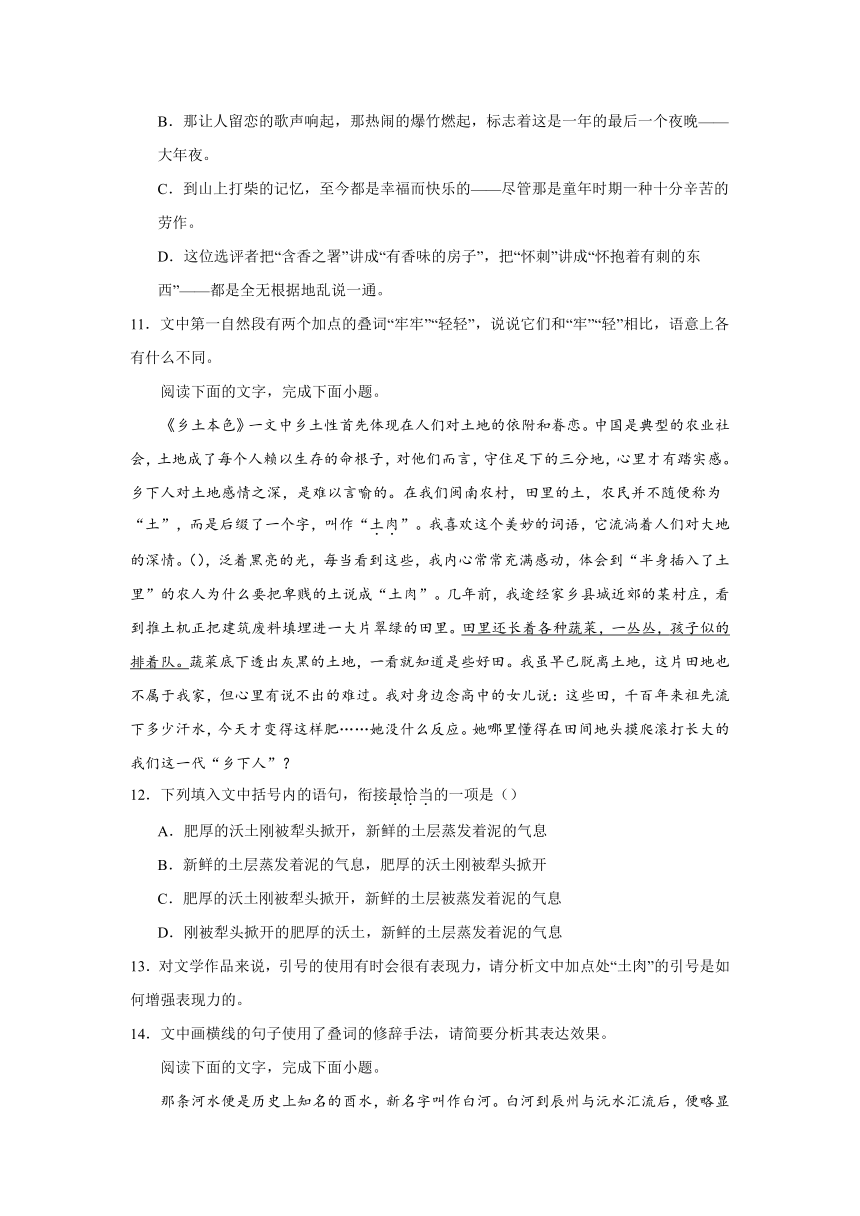 B．那让人留恋的歌声响起，那热闹的爆竹燃起，标志着这是一年的最后一个夜晚——大年夜。

C．到山上打柴的记忆，至今都是幸福而快乐的——尽管那是童年时期一种十分辛苦的劳作。

D．这位选评者把“含香之署”讲成“有香味的房子”，把“怀刺”讲成“怀抱着有刺的东西”——都是全无根据地乱说一通。

11．文中第一自然段有两个加点的叠词“牢牢”“轻轻”，说说它们和“牢”“轻”相比，语意上各有什么不同。

阅读下面的文字，完成下面小题。

《乡土本色》一文中乡土性首先体现在人们对土地的依附和眷恋。中国是典型的农业社会，土地成了每个人赖以生存的命根子，对他们而言，守住足下的三分地，心里才有踏实感。乡下人对土地感情之深，是难以言喻的。在我们闽南农村，田里的土，农民并不随便称为“土”，而是后缀了一个字，叫作“土肉”。我喜欢这个美妙的词语，它流淌着人们对大地的深情。()，泛着黑亮的光，每当看到这些，我内心常常充满感动，体会到“半身插入了土里”的农人为什么要把卑贱的土说成“土肉”。几年前，我途经家乡县城近郊的某村庄，看到推土机正把建筑废料填埋进一大片翠绿的田里。田里还长着各种蔬菜，一丛丛，孩子似的排着队。蔬菜底下透出灰黑的土地，一看就知道是些好田。我虽早已脱离土地，这片田地也不属于我家，但心里有说不出的难过。我对身边念高中的女儿说：这些田，千百年来祖先流下多少汗水，今天才变得这样肥……她没什么反应。她哪里懂得在田间地头摸爬滚打长大的我们这一代“乡下人”？

12．下列填入文中括号内的语句，衔接最恰当的一项是（）

A．肥厚的沃土刚被犁头掀开，新鲜的土层蒸发着泥的气息

B．新鲜的土层蒸发着泥的气息，肥厚的沃土刚被犁头掀开

C．肥厚的沃土刚被犁头掀开，新鲜的土层被蒸发着泥的气息

D．刚被犁头掀开的肥厚的沃土，新鲜的土层蒸发着泥的气息

13．对文学作品来说，引号的使用有时会很有表现力，请分析文中加点处“土肉”的引号是如何增强表现力的。

14．文中画横线的句子使用了叠词的修辞手法，请简要分析其表达效果。

阅读下面的文字，完成下面小题。

那条河水便是历史上知名的酉水，新名字叫作白河。白河到辰州与沅水汇流后，便略显